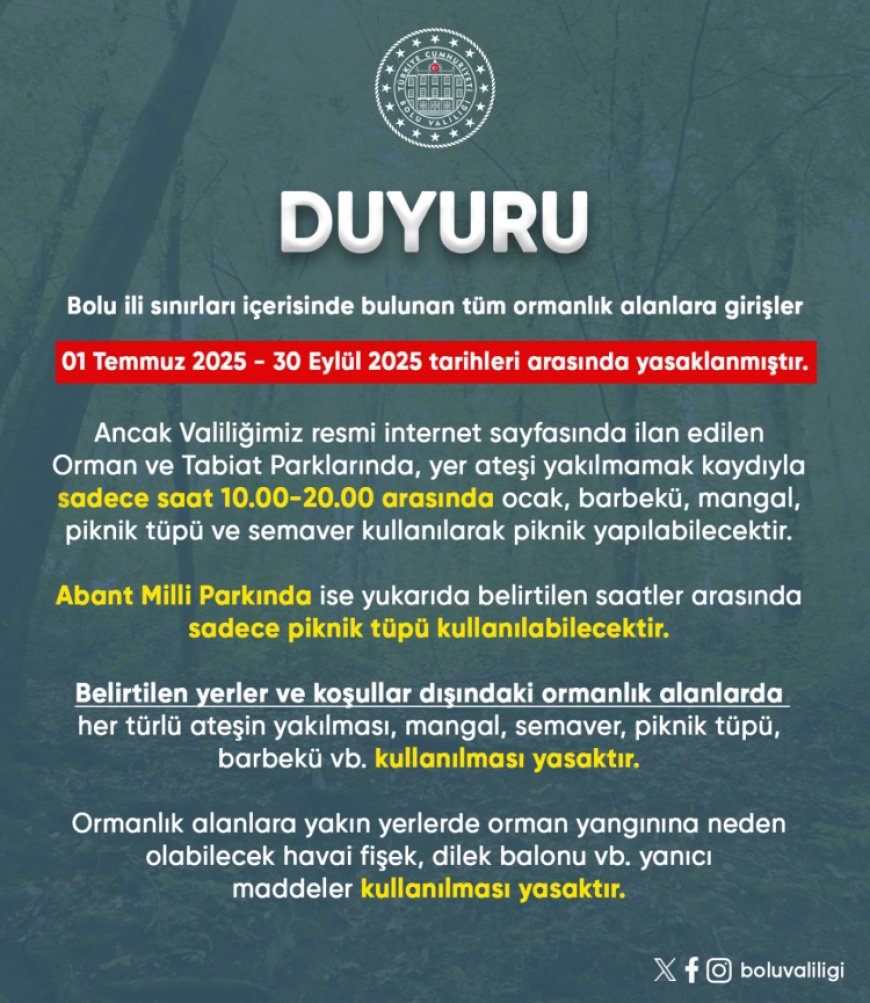 TÜRKİYE CUMHURİYETİ
BOLU VALİLİĞİ

DUYURU

Bolu ili sınırları içerisinde bulunan tüm ormanlık alanlara girişler

01 Temmuz 2025 - 30 Eylül 2025 tarihleri arasında yasaklanmıştır.

Ancak Valiliğimiz resmi internet sayfasında ilan edilen Orman ve Tabiat Parklarında, yer ateşi yakılmamak kaydıyla sadece saat 10.00-20.00 arasında ocak, barbekü, mangal, piknik tüpü ve semaver kullanılarak piknik yapılabilecektir.

Abant Milli Parkında ise yukarıda belirtilen saatler arasında sadece piknik tüpü kullanılabilecektir.

Belirtilen yerler ve koşullar dışındaki ormanlık alanlarda her türlü ateşin yakılması, mangal, semaver, piknik tüpü, barbekü vb. kullanılması yasaktır.

Ormanlık alanlara yakın yerlerde orman yangınına neden olabilecek havai fişek, dilek balonu vb. yanıcı maddeler kullanılması yasaktır.

boluvaliligi